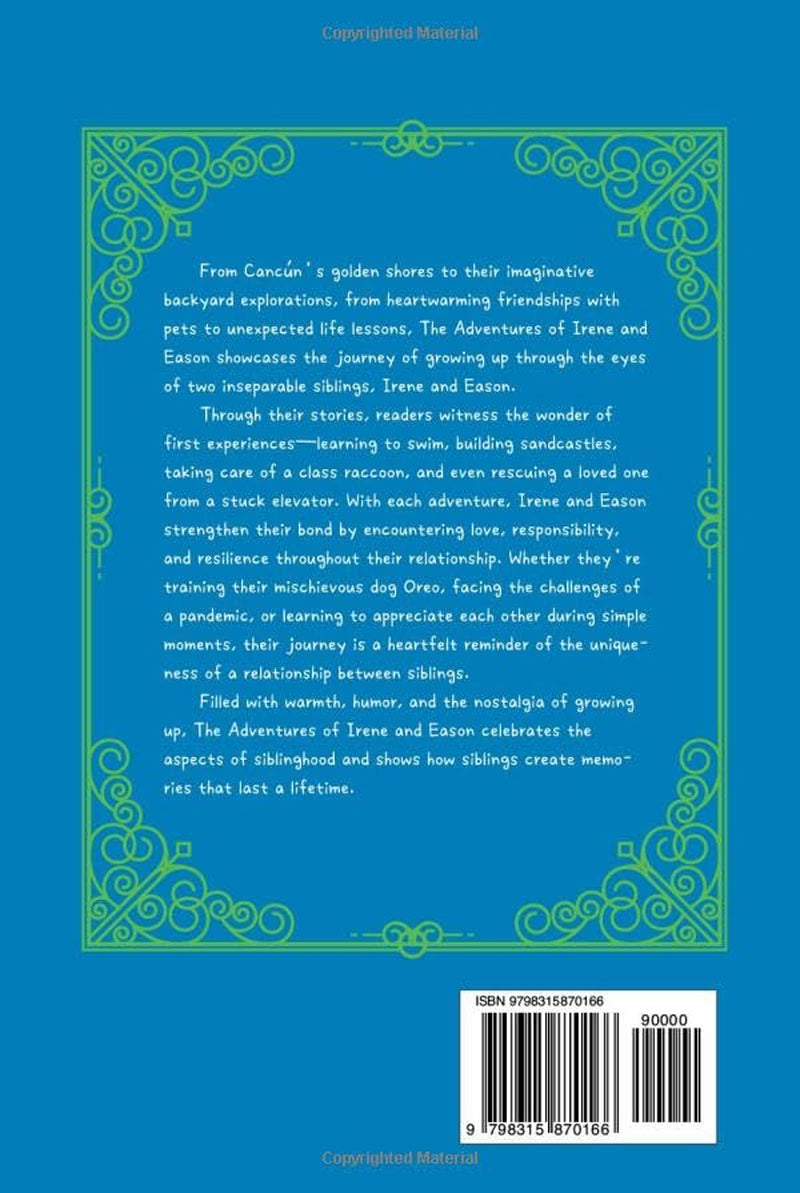 Copyrighted Material

From Cancún's golden shores to their imaginative backyard explorations, from heartwarming friendships with pets to unexpected life lessons, The Adventures of Irene and Eason showcases the journey of growing up through the eyes of two inseparable siblings, Irene and Eason.

Through their stories, readers witness the wonder of first experiences—learning to swim, building sandcastles, taking care of a class raccoon, and even rescuing a loved one from a stuck elevator. With each adventure, Irene and Eason strengthen their bond by encountering love, responsibility, and resilience throughout their relationship. Whether they're training their mischievous dog Oreo, facing the challenges of a pandemic, or learning to appreciate each other during simple moments, their journey is a heartfelt reminder of the uniqueness of a relationship between siblings.

Filled with warmth, humor, and the nostalgia of growing up, The Adventures of Irene and Eason celebrates the aspects of siblinghood and shows how siblings create memories that last a lifetime.

ISBN 9798315870166

90000

9 798315 870166

Copyrighted Material